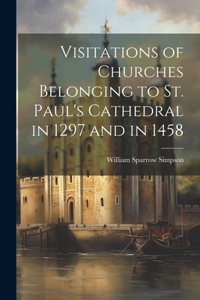 Visitations of Churches Belonging to St. Paul's Cathedral in 1297 and in 1458

William Sparrow Simpson